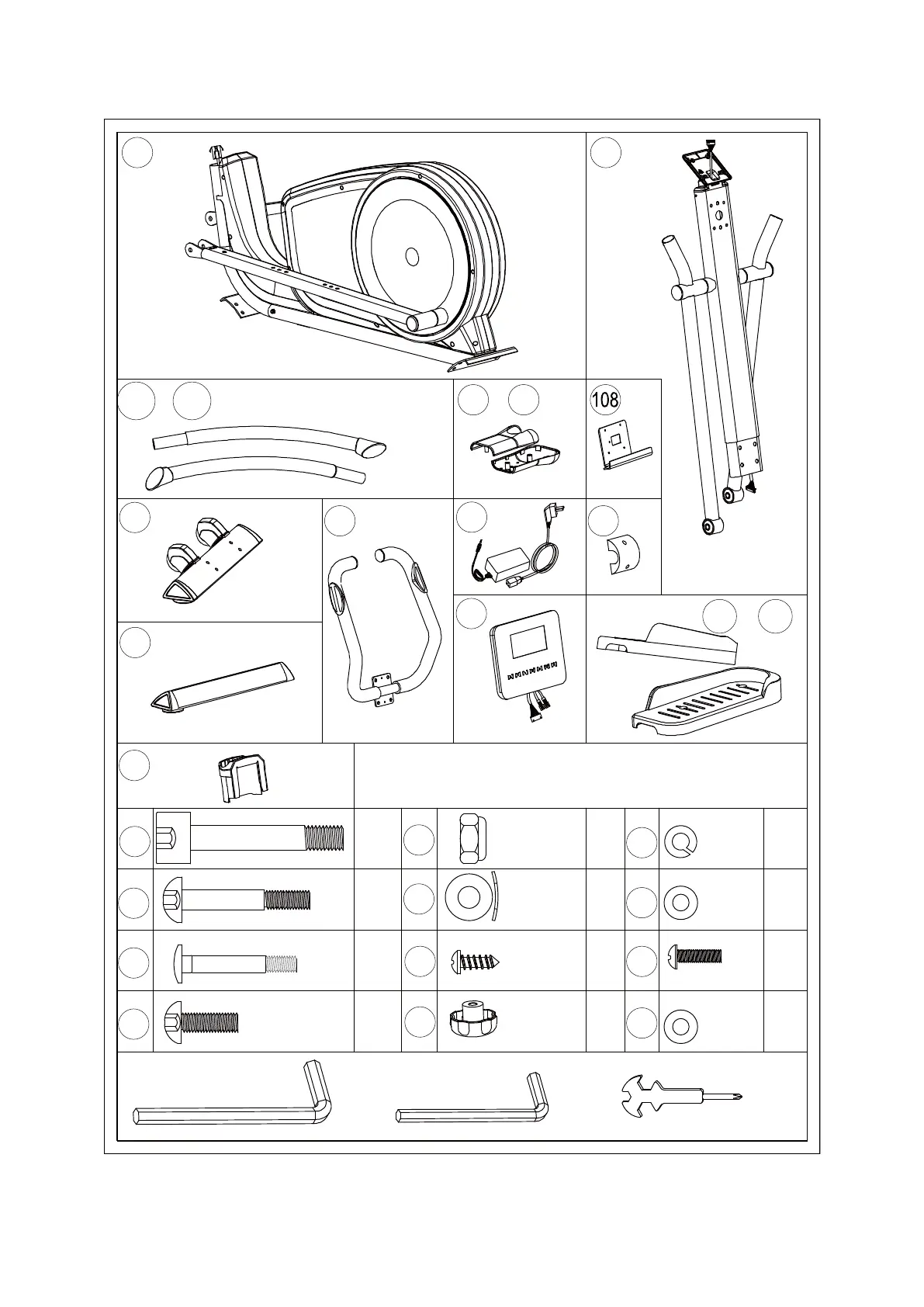 108